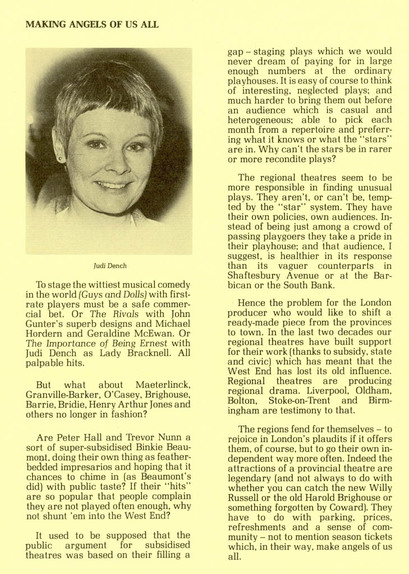 MAKING ANGELS OF US ALL

Judi Dench

To stage the wittiest musical comedy in the world (Guys and Dolls) with first-rate players must be a safe commercial bet. Or The Rivals with John Gunter's superb designs and Michael Hordern and Geraldine McEwan. Or The Importance of Being Ernest with Judi Dench as Lady Bracknell. All palpable hits.

But what about Maeterlinck, Granville-Barker, O'Casey, Brighouse, Barrie, Bridie, Henry Arthur Jones and others no longer in fashion?

Are Peter Hall and Trevor Nunn a sort of super-subsidised Binkie Beaumont, doing their own thing as feather-bedded impresarios and hoping that it chances to chime in (as Beaumont's did) with public taste? If their "hits" are so popular that people complain they are not played often enough, why not shunt 'em into the West End?

It used to be supposed that the public argument for subsidised theatres was based on their filling a gap – staging plays which we would never dream of paying for in large enough numbers at the ordinary playhouses. It is easy of course to think of interesting, neglected plays; and much harder to bring them out before an audience which is casual and heterogeneous; able to pick each month from a repertoire and preferring what it knows or what the "stars" are in. Why can't the stars be in rarer or more recondite plays?

The regional theatres seem to be more responsible in finding unusual plays. They aren't, or can't be, tempted by the "star" system. They have their own policies, own audiences. Instead of being just among a crowd of passing playgoers they take a pride in their playhouse; and that audience, I suggest, is healthier in its response than its vaguer counterparts in Shaftesbury Avenue or at the Barbican or the South Bank.

Hence the problem for the London producer who would like to shift a ready-made piece from the provinces to town. In the last two decades our regional theatres have built support for their work (thanks to subsidy, state and civic) which has meant that the West End has lost its old influence. Regional theatres are producing regional drama. Liverpool, Oldham, Bolton, Stoke-on-Trent and Birmingham are testimony to that.

The regions fend for themselves – to rejoice in London's plaudits if it offers them, of course, but to go their own independent way more often. Indeed the attractions of a provincial theatre are legendary (and not always to do with whether you can catch the new Willy Russell or the old Harold Brighouse or something forgotten by Coward). They have to do with parking, prices, refreshments and a sense of community – not to mention season tickets which, in their way, make angels of us all.